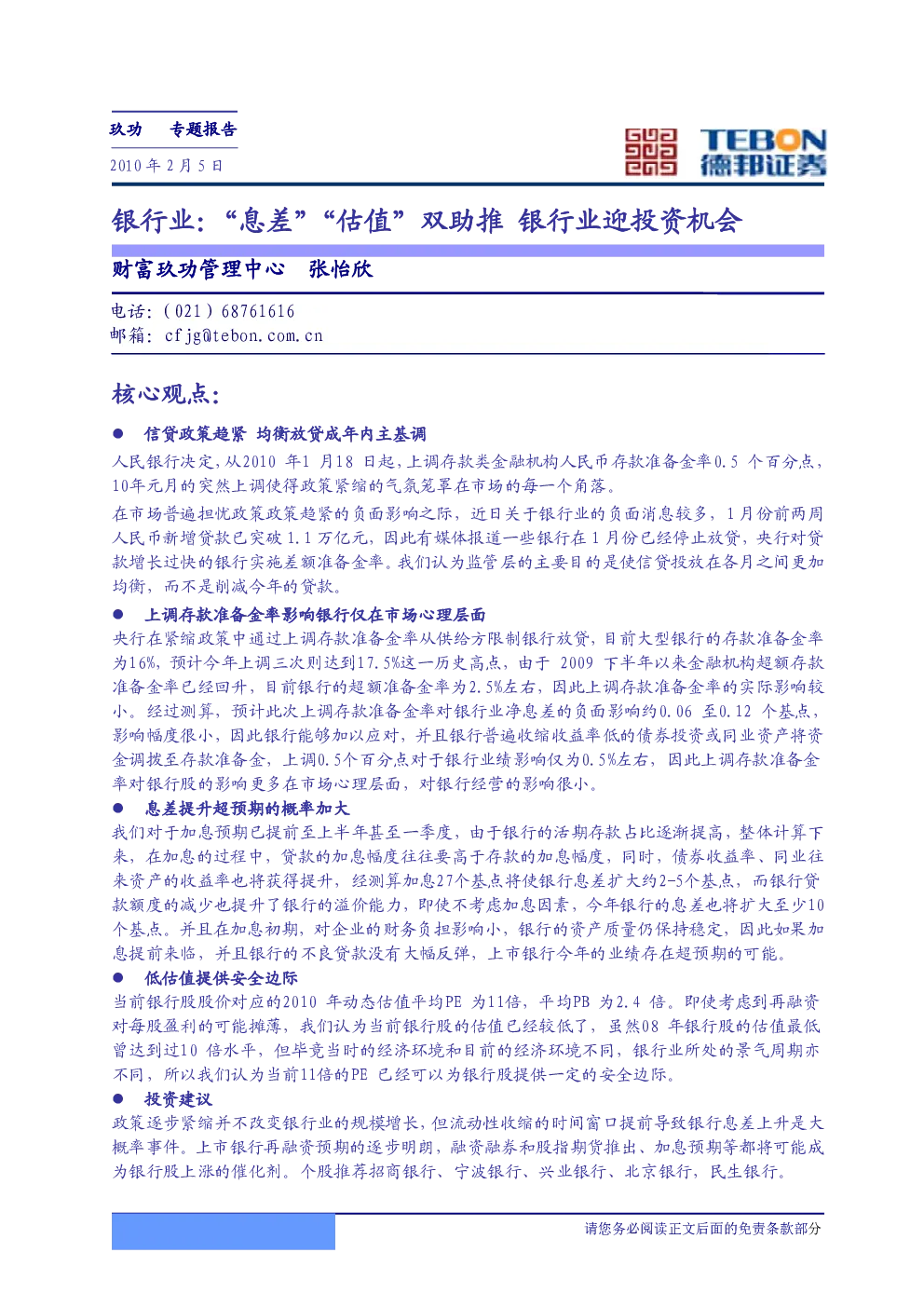 玖功　专题报告

2010 年 2 月 5 日

TEBON
德邦证券

银行业："息差""估值"双助推 银行业迎投资机会

财富玖功管理中心　张怡欣

电话：(021) 68761616
邮箱：cfjg@tebon.com.cn

核心观点：

● 信贷政策趋紧 均衡放贷成年内主基调

人民银行决定,从2010 年1 月18 日起,上调存款类金融机构人民币存款准备金率0.5 个百分点，10年元月的突然上调使得政策紧缩的气氛笼罩在市场的每一个角落。

在市场普遍担忧政策政策趋紧的负面影响之际，近日关于银行业的负面消息较多，1 月份前两周人民币新增贷款已突破 1.1 万亿元，因此有媒体报道一些银行在 1 月份已经停止放贷，央行对贷款增长过快的银行实施差额准备金率。我们认为监管层的主要目的是使信贷投放在各月之间更加均衡，而不是削减今年的贷款。

● 上调存款准备金率影响银行仅在市场心理层面

央行在紧缩政策中通过上调存款准备金率从供给方限制银行放贷，目前大型银行的存款准备金率为16%，预计今年上调三次则达到17.5%这一历史高点，由于 2009 下半年以来金融机构超额存款准备金率已经回升，目前银行的超额准备金率为2.5%左右，因此上调存款准备金率的实际影响较小。经过测算，预计此次上调存款准备金率对银行业净息差的负面影响约0.06 至0.12 个基点，影响幅度很小，因此银行能够加以应对，并且银行普遍收缩收益率低的债券投资或同业资产将资金调拨至存款准备金，上调0.5个百分点对于银行业绩影响仅为0.5%左右，因此上调存款准备金率对银行股的影响更多在市场心理层面，对银行经营的影响很小。

● 息差提升超预期的概率加大

我们对于加息预期已提前至上半年甚至一季度，由于银行的活期存款占比逐渐提高，整体计算下来，在加息的过程中，贷款的加息幅度往往要高于存款的加息幅度，同时，债券收益率、同业往来资产的收益率也将获得提升，经测算加息27个基点将使银行息差扩大约2-5个基点，而银行贷款额度的减少也提升了银行的溢价能力，即使不考虑加息因素，今年银行的息差也将扩大至少10个基点。并且在加息初期，对企业的财务负担影响小，银行的资产质量仍保持稳定，因此如果加息提前来临，并且银行的不良贷款没有大幅反弹，上市银行今年的业绩存在超预期的可能。

● 低估值提供安全边际

当前银行股股价对应的2010 年动态估值平均PE 为11倍，平均PB 为2.4 倍。即使考虑到再融资对每股盈利的可能摊薄，我们认为当前银行股的估值已经较低了，虽然08 年银行股的估值最低曾达到过10 倍水平，但毕竟当时的经济环境和目前的经济环境不同，银行业所处的景气周期亦不同，所以我们认为当前11倍的PE 已经可以为银行股提供一定的安全边际。

● 投资建议

政策逐步紧缩并不改变银行业的规模增长，但流动性收缩的时间窗口提前导致银行息差上升是大概率事件。上市银行再融资预期的逐步明朗，融资融券和股指期货推出、加息预期等都将可能成为银行股上涨的催化剂。个股推荐招商银行、宁波银行、兴业银行、北京银行，民生银行。

请您务必阅读正文后面的免责条款部分